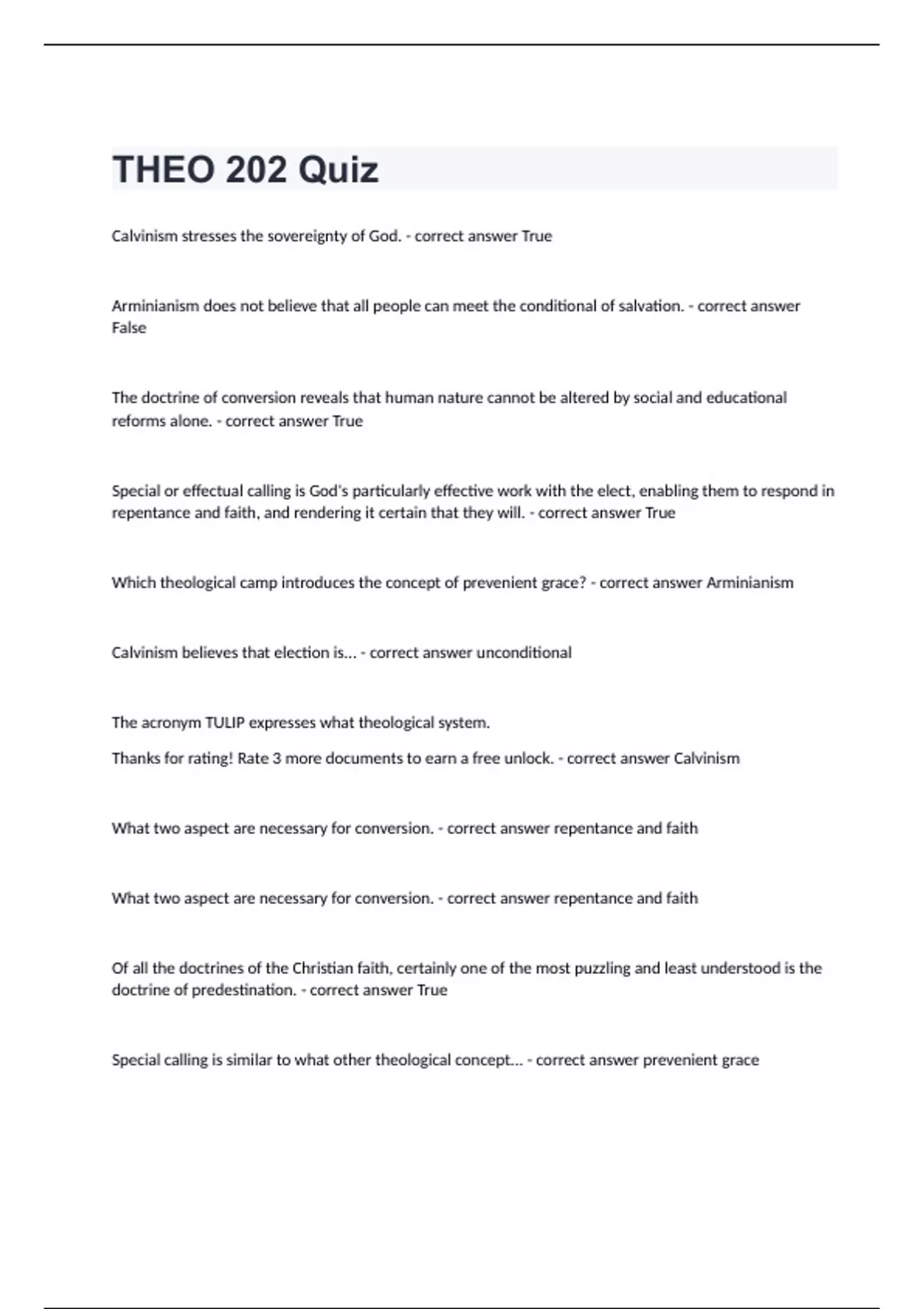 THEO 202 Quiz

Calvinism stresses the sovereignty of God. - correct answer True

Arminianism does not believe that all people can meet the conditional of salvation. - correct answer False

The doctrine of conversion reveals that human nature cannot be altered by social and educational reforms alone. - correct answer True

Special or effectual calling is God's particularly effective work with the elect, enabling them to respond in repentance and faith, and rendering it certain that they will. - correct answer True

Which theological camp introduces the concept of prevenient grace? - correct answer Arminianism

Calvinism believes that election is... - correct answer unconditional

The acronym TULIP expresses what theological system.

Thanks for rating! Rate 3 more documents to earn a free unlock. - correct answer Calvinism

What two aspect are necessary for conversion. - correct answer repentance and faith

What two aspect are necessary for conversion. - correct answer repentance and faith

Of all the doctrines of the Christian faith, certainly one of the most puzzling and least understood is the doctrine of predestination. - correct answer True

Special calling is similar to what other theological concept... - correct answer prevenient grace